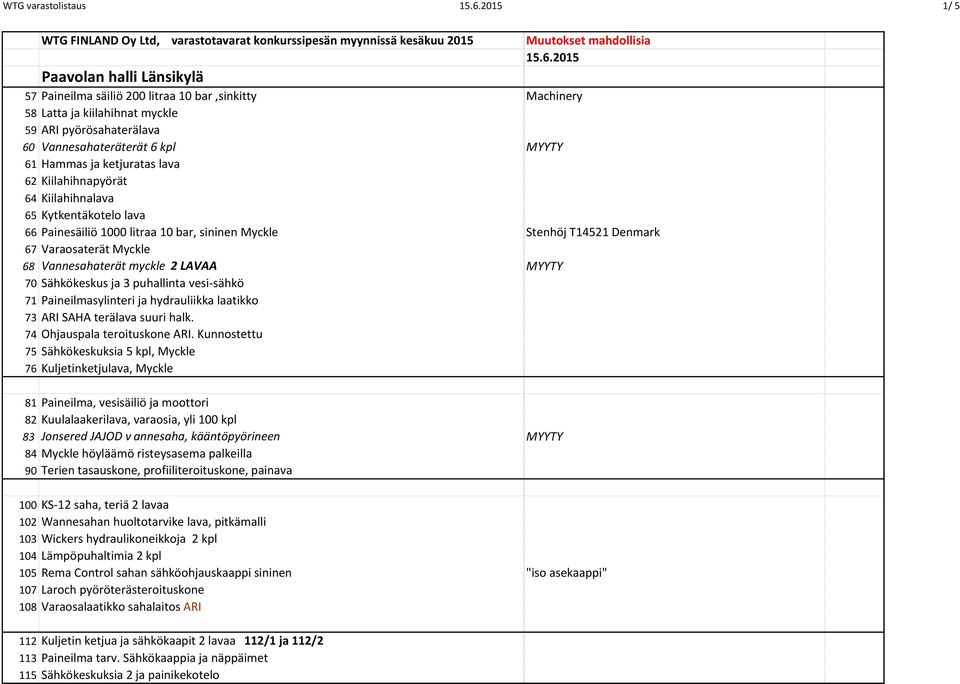 WTG varastolistaus 15.6.2015 1/ 5

| | WTG FINLAND Oy Ltd, varastotavarat konkurssipesän myynnissä kesäkuu 2015 | Muutokset mahdollisia |
|---|---|---|
| | | 15.6.2015 |
| | Paavolan halli Länsikylä | |
| 57 | Paineilma säiliö 200 litraa 10 bar ,sinkitty | Machinery |
| 58 | Latta ja kiilahihnat myckle | |
| 59 | ARI pyörösahaterälava | |
| 60 | Vannesahateräterät 6 kpl | MYYTY |
| 61 | Hammas ja ketjuratas lava | |
| 62 | Kiilahihnapyörät | |
| 64 | Kiilahihnalava | |
| 65 | Kytkentäkotelo lava | |
| 66 | Painesäiliö 1000 litraa 10 bar, sininen Myckle | Stenhöj T14521 Denmark |
| 67 | Varaosaterät Myckle | |
| 68 | Vannesahaterät myckle 2 LAVAA | MYYTY |
| 70 | Sähkökeskus ja 3 puhallinta vesi-sähkö | |
| 71 | Paineilmasylinteri ja hydrauliikka laatikko | |
| 73 | ARI SAHA terälava suuri halk. | |
| 74 | Ohjauspala teroituskone ARI. Kunnostettu | |
| 75 | Sähkökeskuksia 5 kpl, Myckle | |
| 76 | Kuljetinketjulava, Myckle | |
| | | |
| 81 | Paineilma, vesisäiliö ja moottori | |
| 82 | Kuulalaakerilava, varaosia, yli 100 kpl | |
| 83 | Jonsered JAJOD v annesaha, kääntöpyörineen | MYYTY |
| 84 | Myckle höyläämö risteysasema palkeilla | |
| 90 | Terien tasauskone, profiiliteroituskone, painava | |
| | | |
| 100 | KS-12 saha, teriä 2 lavaa | |
| 102 | Wannesahan huoltotarvike lava, pitkämalli | |
| 103 | Wickers hydraulikoneikkoja 2 kpl | |
| 104 | Lämpöpuhaltimia 2 kpl | |
| 105 | Rema Control sahan sähköohjauskaappi sininen | "iso asekaappi" |
| 107 | Laroch pyöröterästeroituskone | |
| 108 | Varaosalaatikko sahalaitos ARI | |
| | | |
| 112 | Kuljetin ketjua ja sähkökaapit 2 lavaa 112/1 ja 112/2 | |
| 113 | Paineilma tarv. Sähkökaappia ja näppäimet | |
| 115 | Sähkökeskuksia 2 ja painikekotelo | |